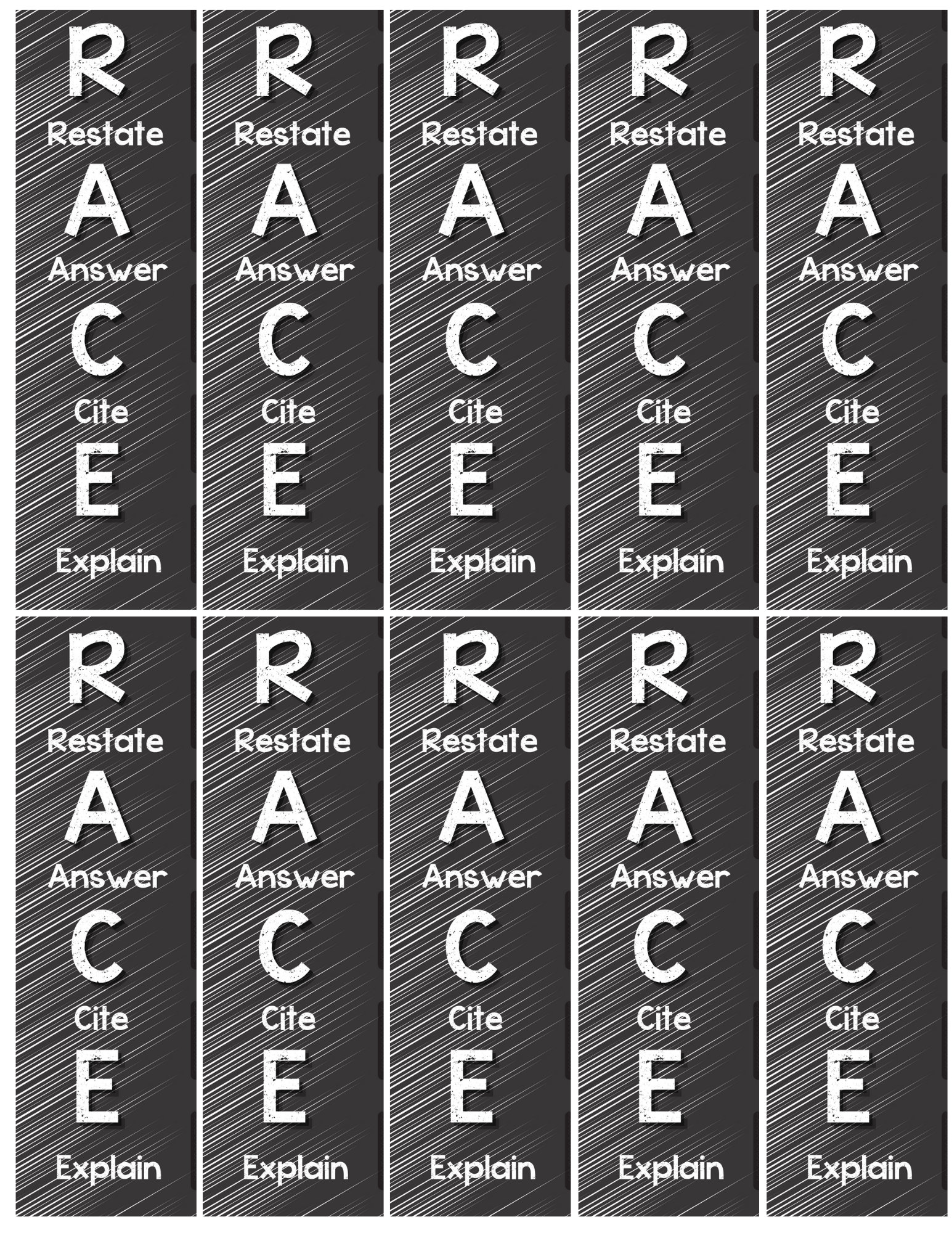 R
Restate
A
Answer
C
Cite
E
Explain

R
Restate
A
Answer
C
Cite
E
Explain

R
Restate
A
Answer
C
Cite
E
Explain

R
Restate
A
Answer
C
Cite
E
Explain

R
Restate
A
Answer
C
Cite
E
Explain

R
Restate
A
Answer
C
Cite
E
Explain

R
Restate
A
Answer
C
Cite
E
Explain

R
Restate
A
Answer
C
Cite
E
Explain

R
Restate
A
Answer
C
Cite
E
Explain

R
Restate
A
Answer
C
Cite
E
Explain